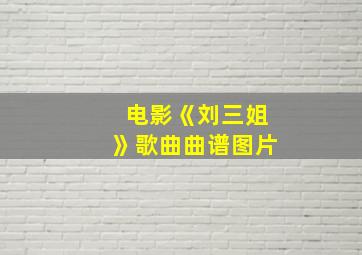 电影《刘三姐》歌曲曲谱图片